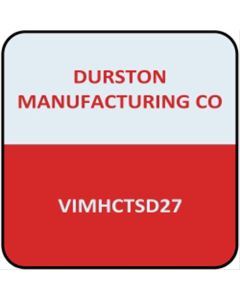 DURSTON MANUFACTURING CO

VIMHCTSD27